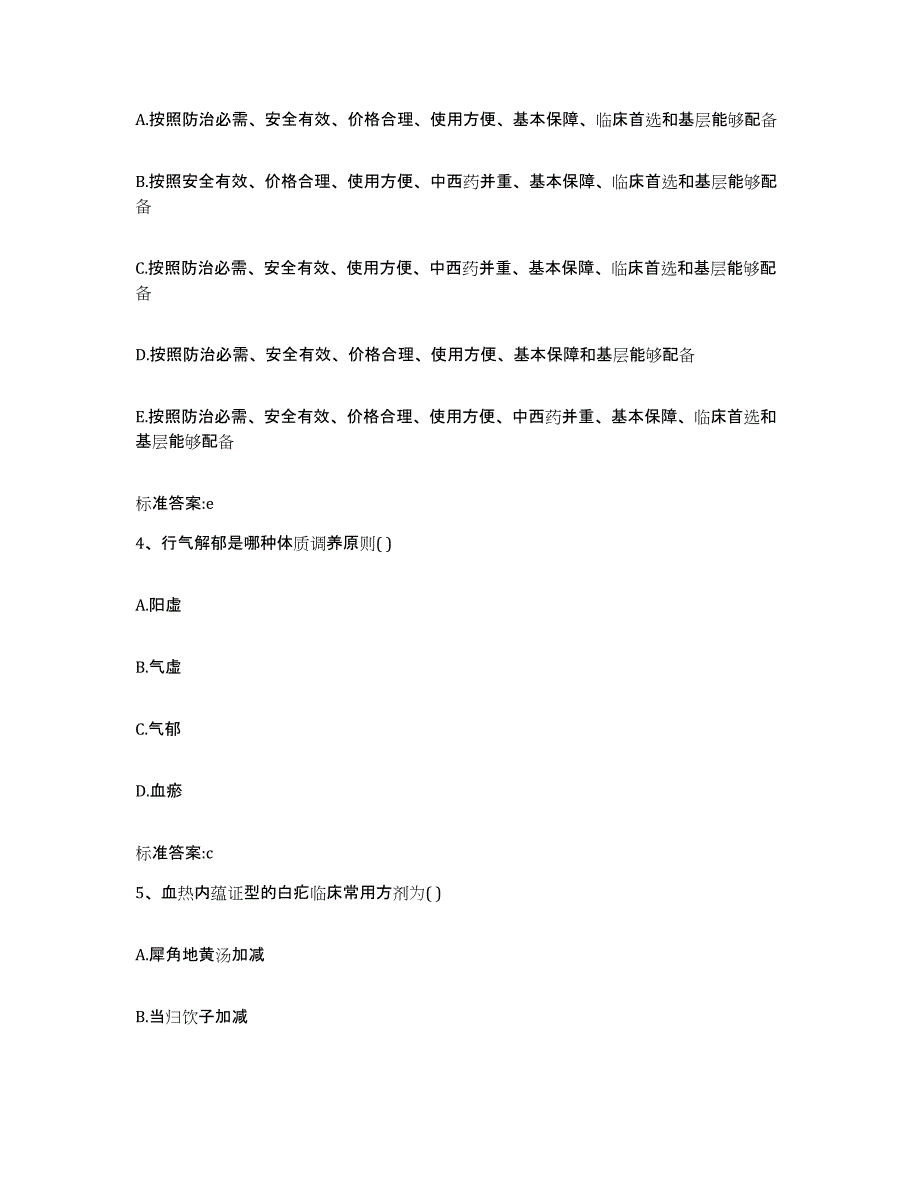 A.按照防治必需、安全有效、价格合理、使用方便、基本保障、临床首选和基层能够配备

B.按照安全有效、价格合理、使用方便、中西药并重、基本保障、临床首选和基层能够配备

C.按照防治必需、安全有效、使用方便、中西药并重、基本保障、临床首选和基层能够配备

D.按照防治必需、安全有效、价格合理、使用方便、基本保障和基层能够配备

E.按照防治必需、安全有效、价格合理、使用方便、中西药并重、基本保障、临床首选和基层能够配备

标准答案:e

4、行气解郁是哪种体质调养原则( )

A.阳虚

B.气虚

C.气郁

D.血瘀

标准答案:c

5、血热内蕴证型的白疕临床常用方剂为( )

A.犀角地黄汤加减

B.当归饮子加减